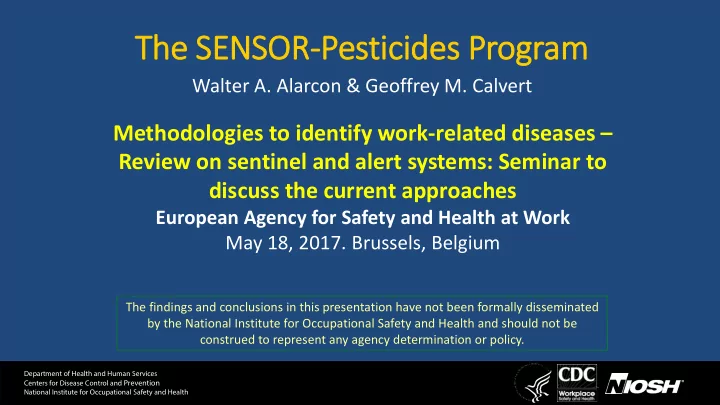 The SENSOR-Pesticides Program

Walter A. Alarcon & Geoffrey M. Calvert

Methodologies to identify work-related diseases – Review on sentinel and alert systems: Seminar to discuss the current approaches

European Agency for Safety and Health at Work

May 18, 2017. Brussels, Belgium

The findings and conclusions in this presentation have not been formally disseminated by the National Institute for Occupational Safety and Health and should not be construed to represent any agency determination or policy.

Department of Health and Human Services
Centers for Disease Control and Prevention
National Institute for Occupational Safety and Health

CDC
Workplace Safety and Health

NIOSH